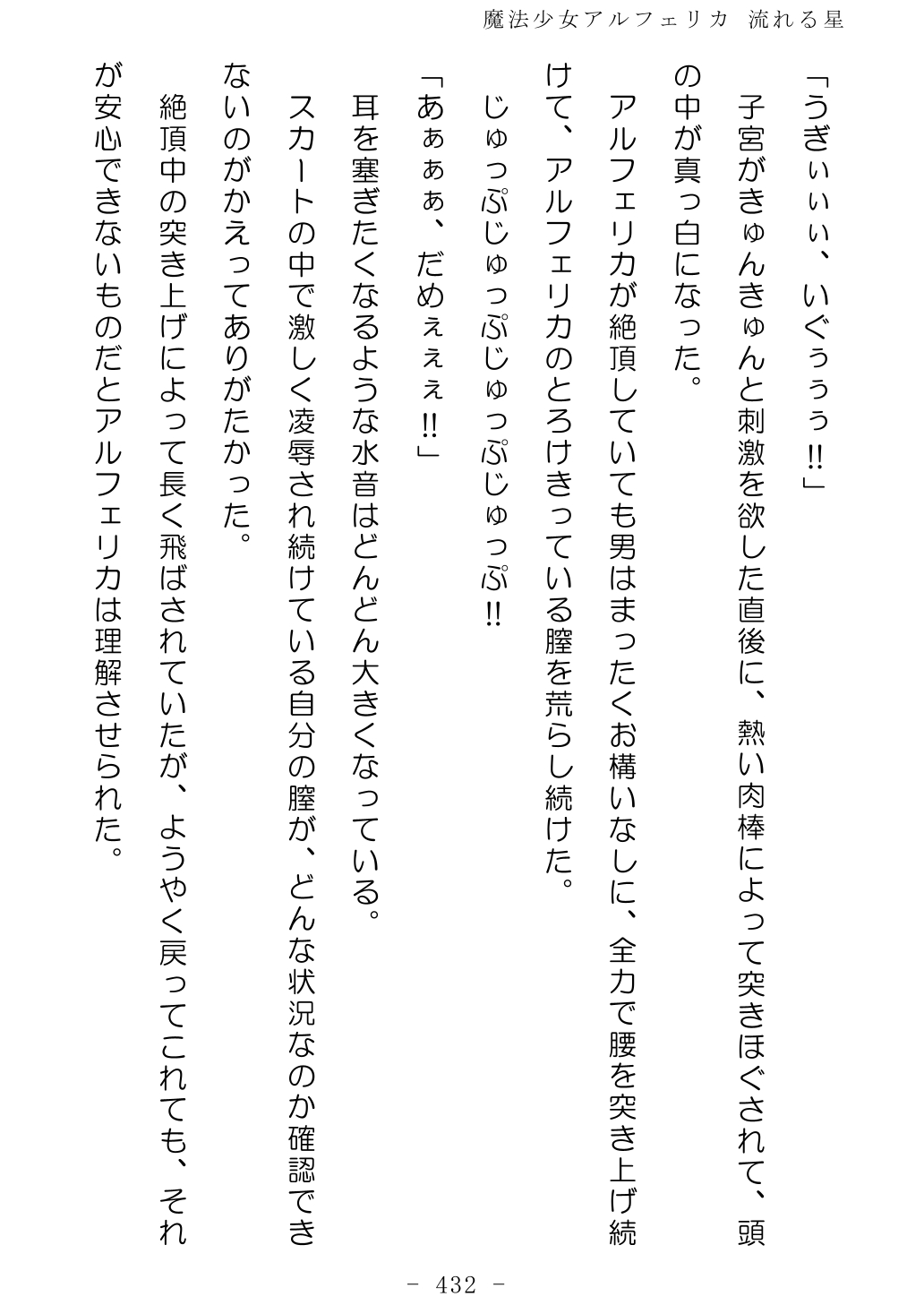 魔法少女アルフェリカ　流れる星

「うぎぃぃぃ、いぐぅぅぅ!!」

子宮がきゅんきゅんと刺激を欲した直後に、熱い肉棒によって突きほぐされて、頭の中が真っ白になった。

アルフェリカが絶頂していても男はまったくお構いなしに、全力で腰を突き上げ続けて、アルフェリカのとろけきっている膣を荒らし続けた。

じゅっぷじゅっぷじゅっぷじゅっぷ!!

「あぁぁぁ、だめぇぇぇ!!」

耳を塞ぎたくなるような水音はどんどん大きくなっている。

スカートの中で激しく凌辱され続けている自分の膣が、どんな状況なのか確認できないのがかえってありがたかった。

絶頂中の突き上げによって長く飛ばされていたが、ようやく戻ってこれても、それが安心できないものだとアルフェリカは理解させられた。

- 432 -